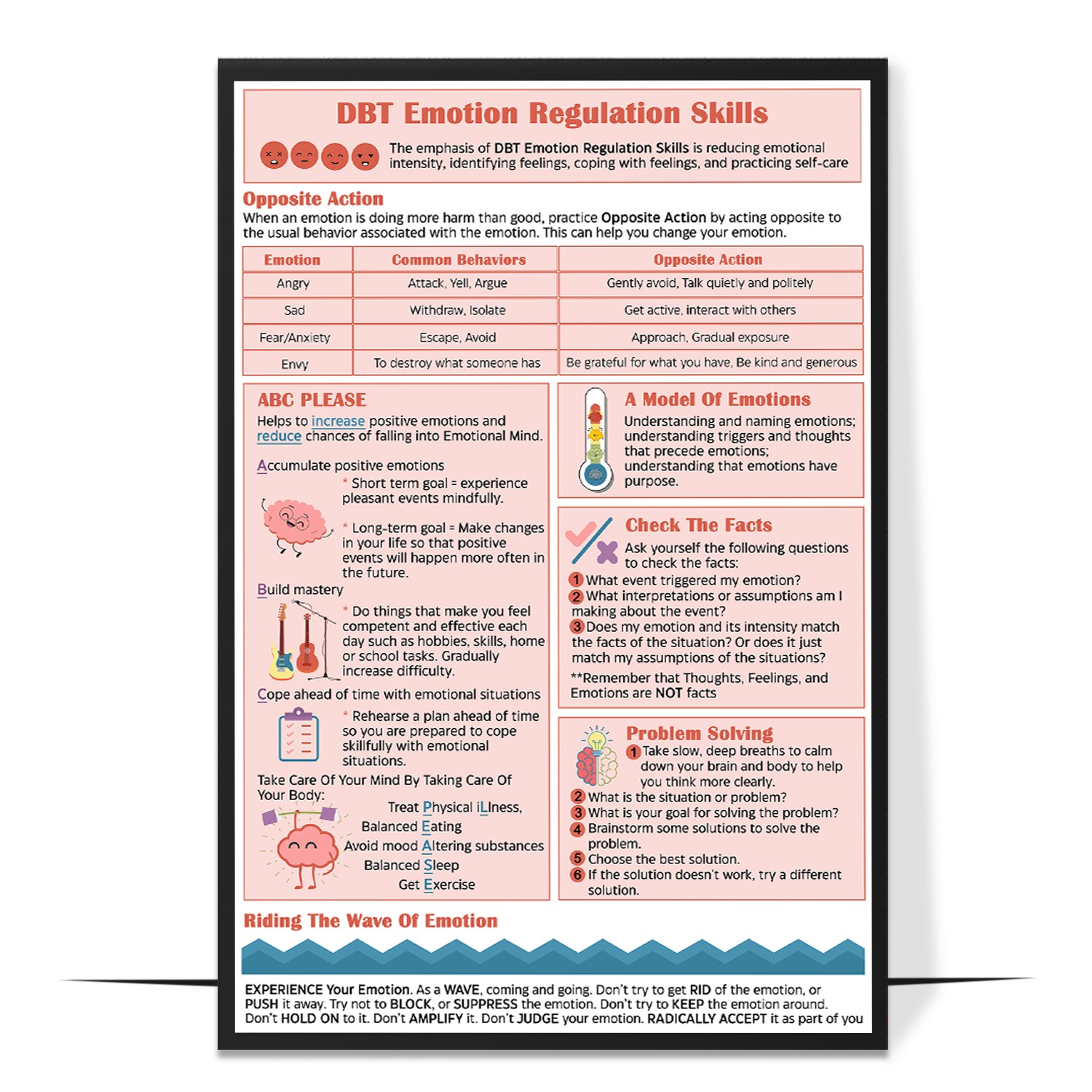 DBT Emotion Regulation Skills

The emphasis of DBT Emotion Regulation Skills is reducing emotional intensity, identifying feelings, coping with feelings, and practicing self-care

Opposite Action
When an emotion is doing more harm than good, practice Opposite Action by acting opposite to the usual behavior associated with the emotion. This can help you change your emotion.

| Emotion | Common Behaviors | Opposite Action |
|---|---|---|
| Angry | Attack, Yell, Argue | Gently avoid, Talk quietly and politely |
| Sad | Withdraw, Isolate | Get active, interact with others |
| Fear/Anxiety | Escape, Avoid | Approach, Gradual exposure |
| Envy | To destroy what someone has | Be grateful for what you have, Be kind and generous |

ABC PLEASE
Helps to increase positive emotions and reduce chances of falling into Emotional Mind.

Accumulate positive emotions
* Short term goal = experience pleasant events mindfully.
* Long-term goal = Make changes in your life so that positive events will happen more often in the future.

Build mastery
* Do things that make you feel competent and effective each day such as hobbies, skills, home or school tasks. Gradually increase difficulty.

Cope ahead of time with emotional situations
* Rehearse a plan ahead of time so you are prepared to cope skillfully with emotional situations.

Take Care Of Your Mind By Taking Care Of Your Body:
Treat Physical iLlness,
Balanced Eating
Avoid mood Altering substances
Balanced Sleep
Get Exercise

A Model Of Emotions
Understanding and naming emotions; understanding triggers and thoughts that precede emotions; understanding that emotions have purpose.

Check The Facts
Ask yourself the following questions to check the facts:
1 What event triggered my emotion?
2 What interpretations or assumptions am I making about the event?
3 Does my emotion and its intensity match the facts of the situation? Or does it just match my assumptions of the situations?
**Remember that Thoughts, Feelings, and Emotions are NOT facts

Problem Solving
1 Take slow, deep breaths to calm down your brain and body to help you think more clearly.
2 What is the situation or problem?
3 What is your goal for solving the problem?
4 Brainstorm some solutions to solve the problem.
5 Choose the best solution.
6 If the solution doesn't work, try a different solution.

Riding The Wave Of Emotion

EXPERIENCE Your Emotion. As a WAVE, coming and going. Don't try to get RID of the emotion, or PUSH it away. Try not to BLOCK, or SUPPRESS the emotion. Don't try to KEEP the emotion around. Don't HOLD ON to it. Don't AMPLIFY it. Don't JUDGE your emotion. RADICALLY ACCEPT it as part of you